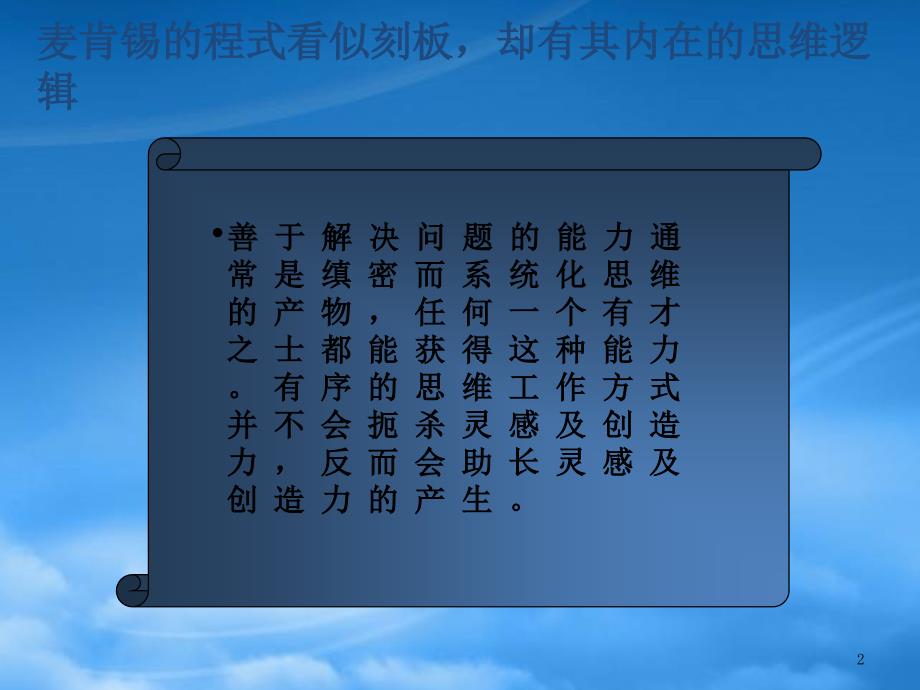 麦肯锡的程式看似刻板，却有其内在的思维逻辑

•善于解决问题的能力通常是缜密而系统化思维的产物，任何一个有才之士都能获得这种能力。有序的思维工作方式并不会扼杀灵感及创造力，反而会助长灵感及创造力的产生。

2